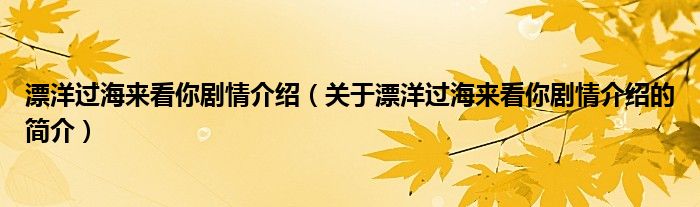 漂洋过海来看你剧情介绍（关于漂洋过海来看你剧情介绍的简介）